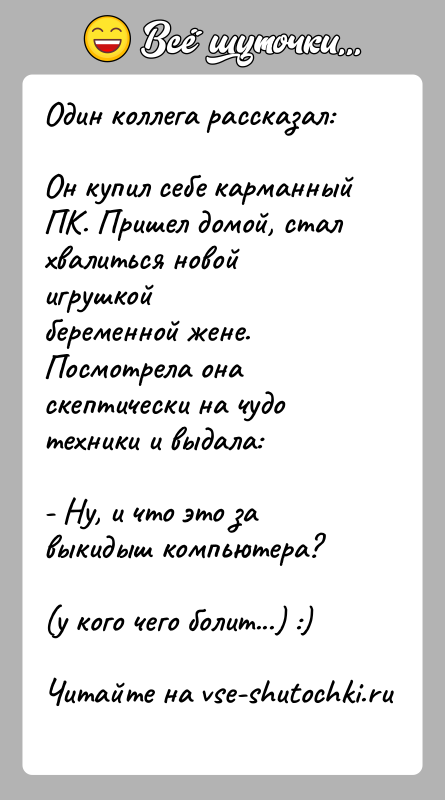 Всё шуточки...

Один коллега рассказал:

Он купил себе карманный ПК. Пришел домой, стал хвалиться новой игрушкой беременной жене. Посмотрела она скептически на чудо техники и выдала:

- Ну, и что это за выкидыш компьютера?

(у кого чего болит...) :)

Читайте на vse-shutochki.ru